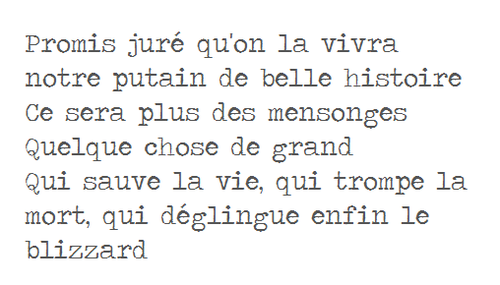 Promis juré qu'on la vivra notre putain de belle histoire
Ce sera plus des mensonges
Quelque chose de grand
Qui sauve la vie, qui trompe la mort, qui déglingue enfin le blizzard